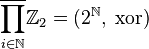 $\overline{\prod_{i\in\mathbb{N}}}\mathbb{Z}_2 = (2^{\mathbb{N}},\ \mathrm{xor})$